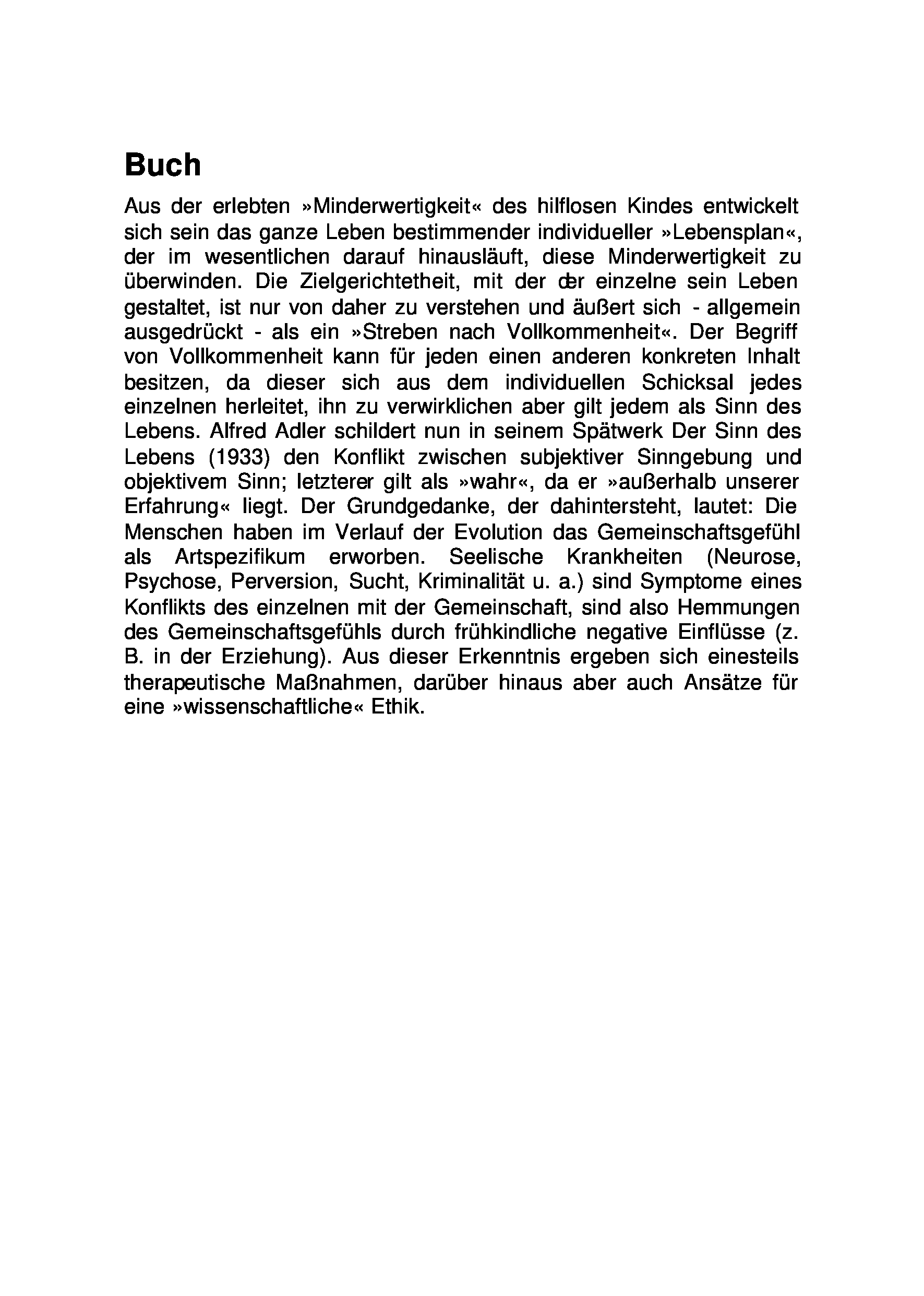 Buch

Aus der erlebten »Minderwertigkeit« des hilflosen Kindes entwickelt sich sein das ganze Leben bestimmender individueller »Lebensplan«, der im wesentlichen darauf hinausläuft, diese Minderwertigkeit zu überwinden. Die Zielgerichtetheit, mit der der einzelne sein Leben gestaltet, ist nur von daher zu verstehen und äußert sich - allgemein ausgedrückt - als ein »Streben nach Vollkommenheit«. Der Begriff von Vollkommenheit kann für jeden einen anderen konkreten Inhalt besitzen, da dieser sich aus dem individuellen Schicksal jedes einzelnen herleitet, ihn zu verwirklichen aber gilt jedem als Sinn des Lebens. Alfred Adler schildert nun in seinem Spätwerk Der Sinn des Lebens (1933) den Konflikt zwischen subjektiver Sinngebung und objektivem Sinn; letzterer gilt als »wahr«, da er »außerhalb unserer Erfahrung« liegt. Der Grundgedanke, der dahintersteht, lautet: Die Menschen haben im Verlauf der Evolution das Gemeinschaftsgefühl als Artspezifikum erworben. Seelische Krankheiten (Neurose, Psychose, Perversion, Sucht, Kriminalität u. a.) sind Symptome eines Konflikts des einzelnen mit der Gemeinschaft, sind also Hemmungen des Gemeinschaftsgefühls durch frühkindliche negative Einflüsse (z. B. in der Erziehung). Aus dieser Erkenntnis ergeben sich einesteils therapeutische Maßnahmen, darüber hinaus aber auch Ansätze für eine »wissenschaftliche« Ethik.